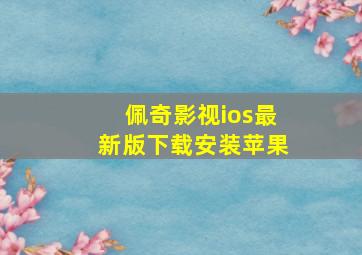 佩奇影视ios最新版下载安装苹果